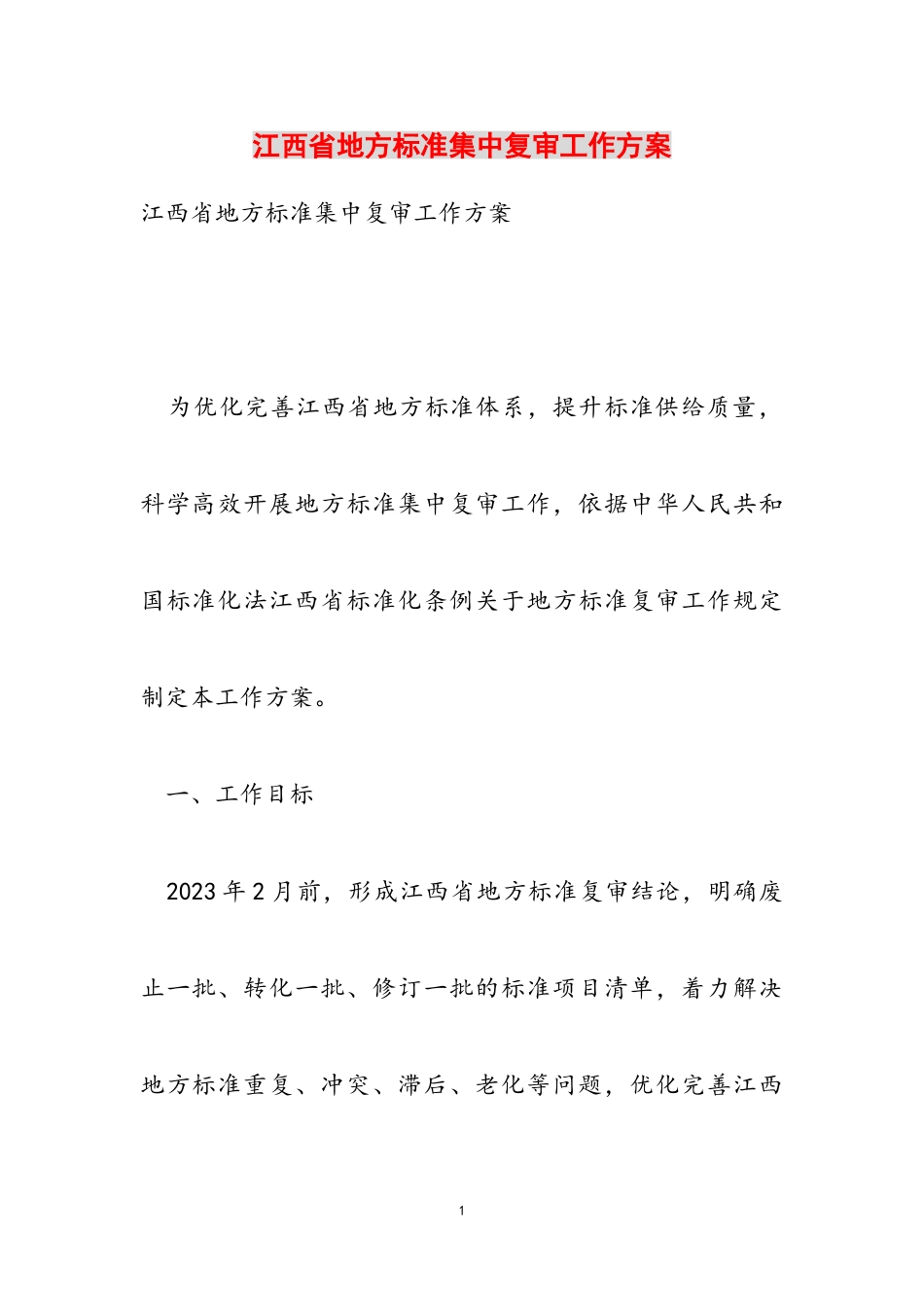 江西省地方标准集中复审工作方案

江西省地方标准集中复审工作方案

为优化完善江西省地方标准体系，提升标准供给质量，科学高效开展地方标准集中复审工作，依据中华人民共和国标准化法江西省标准化条例关于地方标准复审工作规定制定本工作方案。

一、工作目标

2023年2月前，形成江西省地方标准复审结论，明确废止一批、转化一批、修订一批的标准项目清单，着力解决地方标准重复、冲突、滞后、老化等问题，优化完善江西

1